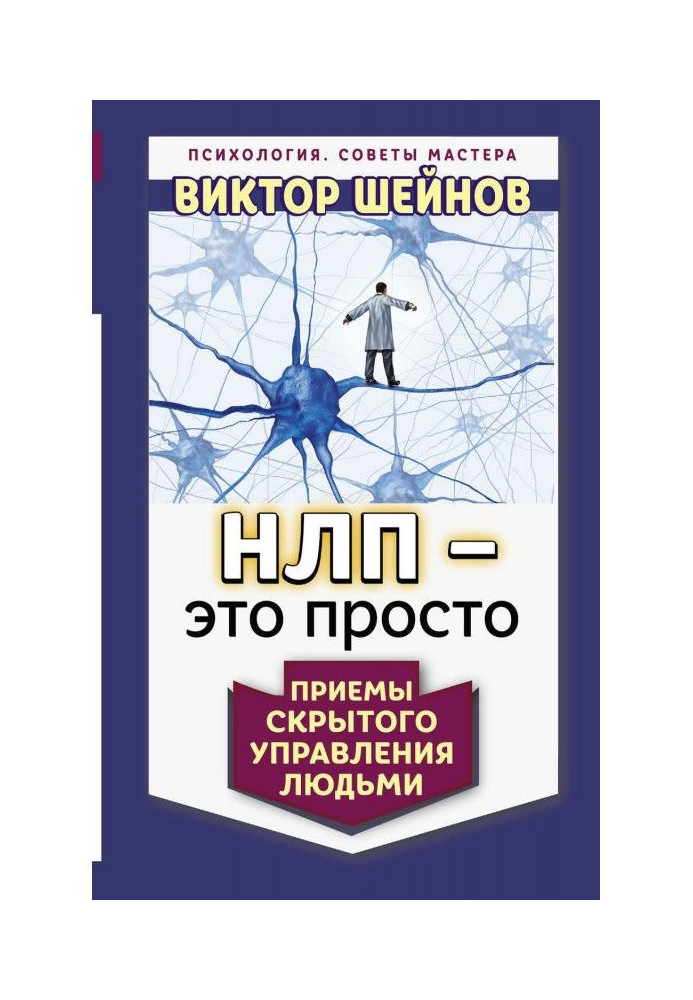 ПСИХОЛОГИЯ. СОВЕТЫ МАСТЕРА
ВИКТОР ШЕЙНОВ

НЛП –
это просто

ПРИЕМЫ СКРЫТОГО УПРАВЛЕНИЯ ЛЮДЬМИ